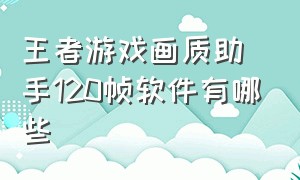 王者游戏画质助手120帧软件有哪些